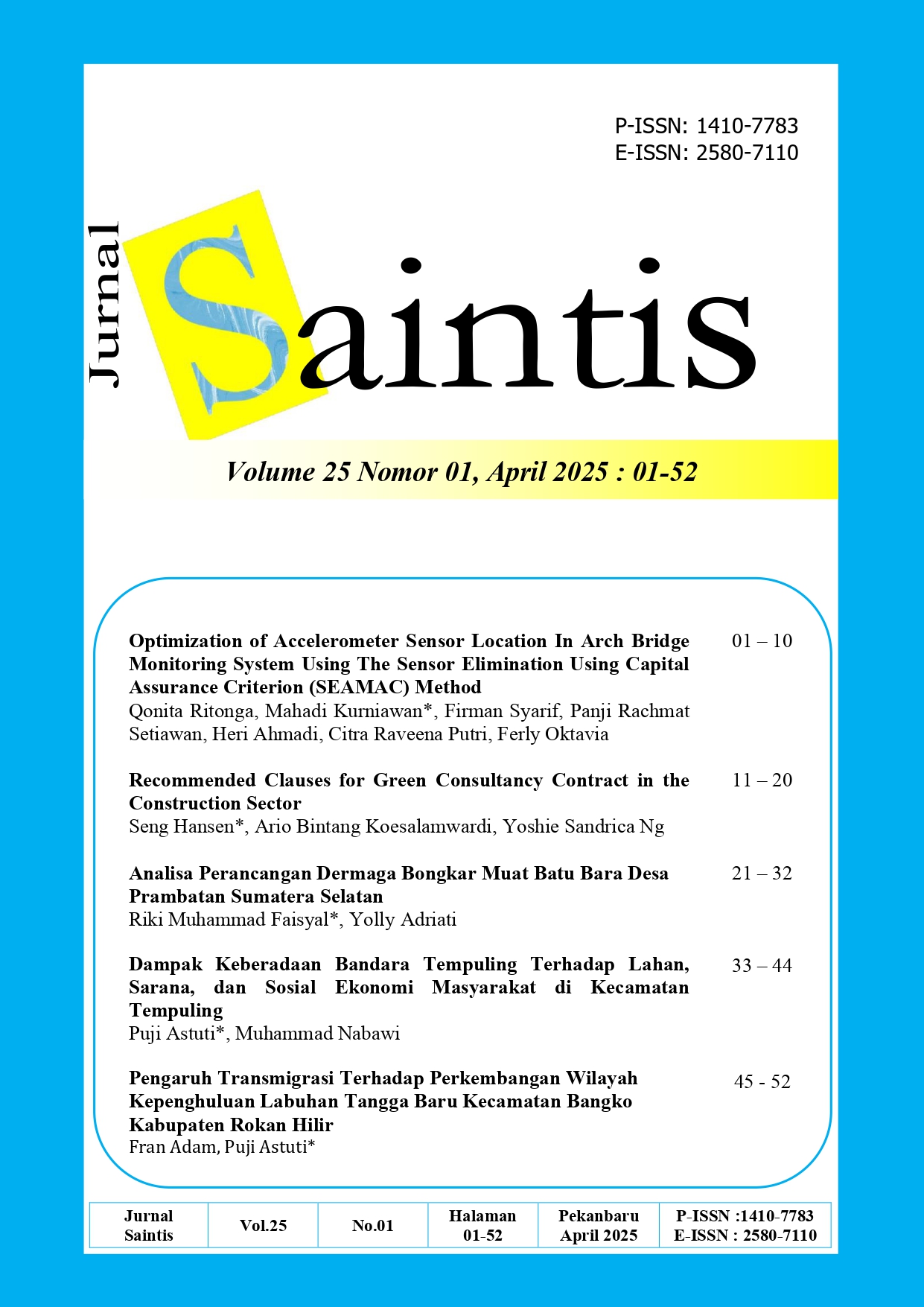 P-ISSN: 1410-7783
E-ISSN: 2580-7110

Jurnal

Saintis

Volume 25 Nomor 01, April 2025 : 01-52

Optimization of Accelerometer Sensor Location In Arch Bridge Monitoring System Using The Sensor Elimination Using Capital Assurance Criterion (SEAMAC) Method
Qonita Ritonga, Mahadi Kurniawan*, Firman Syarif, Panji Rachmat Setiawan, Heri Ahmadi, Citra Raveena Putri, Ferly Oktavia
01 – 10

Recommended Clauses for Green Consultancy Contract in the Construction Sector
Seng Hansen*, Ario Bintang Koesalamwardi, Yoshie Sandrica Ng
11 – 20

Analisa Perancangan Dermaga Bongkar Muat Batu Bara Desa Prambatan Sumatera Selatan
Riki Muhammad Faisyal*, Yolly Adriati
21 – 32

Dampak Keberadaan Bandara Tempuling Terhadap Lahan, Sarana, dan Sosial Ekonomi Masyarakat di Kecamatan Tempuling
Puji Astuti*, Muhammad Nabawi
33 – 44

Pengaruh Transmigrasi Terhadap Perkembangan Wilayah Kepenghuluan Labuhan Tangga Baru Kecamatan Bangko Kabupaten Rokan Hilir
Fran Adam, Puji Astuti*
45 - 52

| Jurnal Saintis | Vol.25 | No.01 | Halaman 01-52 | Pekanbaru April 2025 | P-ISSN :1410-7783 E-ISSN : 2580-7110 |
|---|---|---|---|---|---|